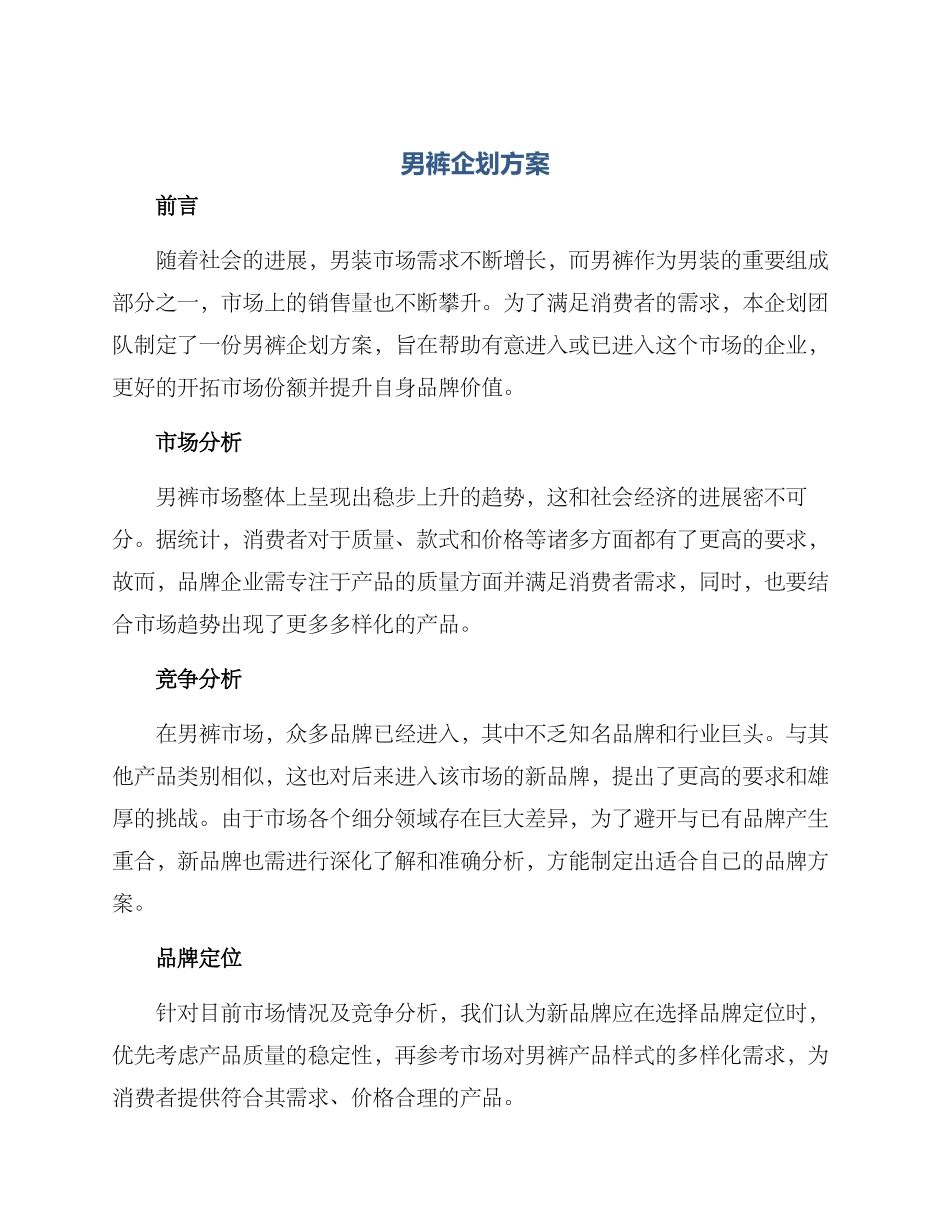 男裤企划方案

前言

随着社会的进展，男装市场需求不断增长，而男裤作为男装的重要组成部分之一，市场上的销售量也不断攀升。为了满足消费者的需求，本企划团队制定了一份男裤企划方案，旨在帮助有意进入或已进入这个市场的企业，更好的开拓市场份额并提升自身品牌价值。

市场分析

男裤市场整体上呈现出稳步上升的趋势，这和社会经济的进展密不可分。据统计，消费者对于质量、款式和价格等诸多方面都有了更高的要求，故而，品牌企业需专注于产品的质量方面并满足消费者需求，同时，也要结合市场趋势出现了更多多样化的产品。

竞争分析

在男裤市场，众多品牌已经进入，其中不乏知名品牌和行业巨头。与其他产品类别相似，这也对后来进入该市场的新品牌，提出了更高的要求和雄厚的挑战。由于市场各个细分领域存在巨大差异，为了避开与已有品牌产生重合，新品牌也需进行深化了解和准确分析，方能制定出适合自己的品牌方案。

品牌定位

针对目前市场情况及竞争分析，我们认为新品牌应在选择品牌定位时，优先考虑产品质量的稳定性，再参考市场对男裤产品样式的多样化需求，为消费者提供符合其需求、价格合理的产品。